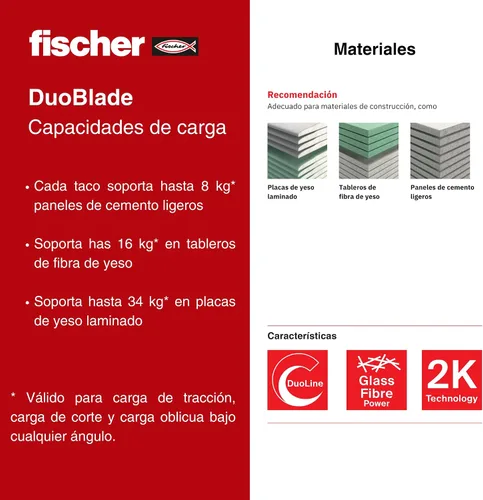 fischer fischer

DuoBlade
Capacidades de carga

• Cada taco soporta hasta 8 kg* paneles de cemento ligeros

• Soporta has 16 kg* en tableros de fibra de yeso

• Soporta hasta 34 kg* en placas de yeso laminado

* Válido para carga de tracción, carga de corte y carga oblicua bajo cualquier ángulo.

Materiales

Recomendación
Adecuado para materiales de construcción, como

Placas de yeso laminado

Tableros de fibra de yeso

Paneles de cemento ligeros

Características

DuoLine

Glass Fibre Power

2K Technology